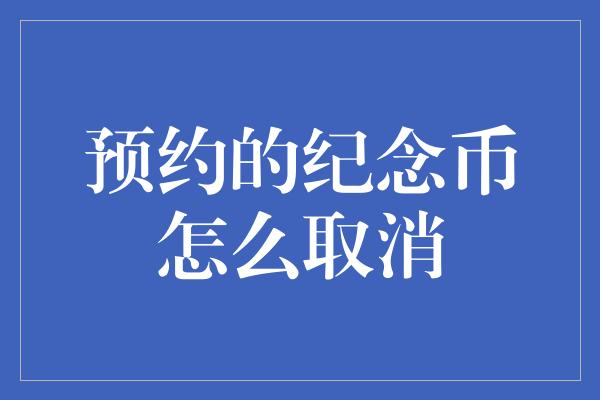 预约的纪念币怎么取消